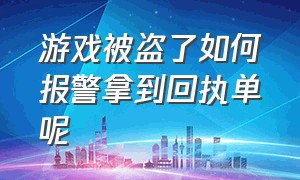 游戏被盗了如何报警拿到回执单呢